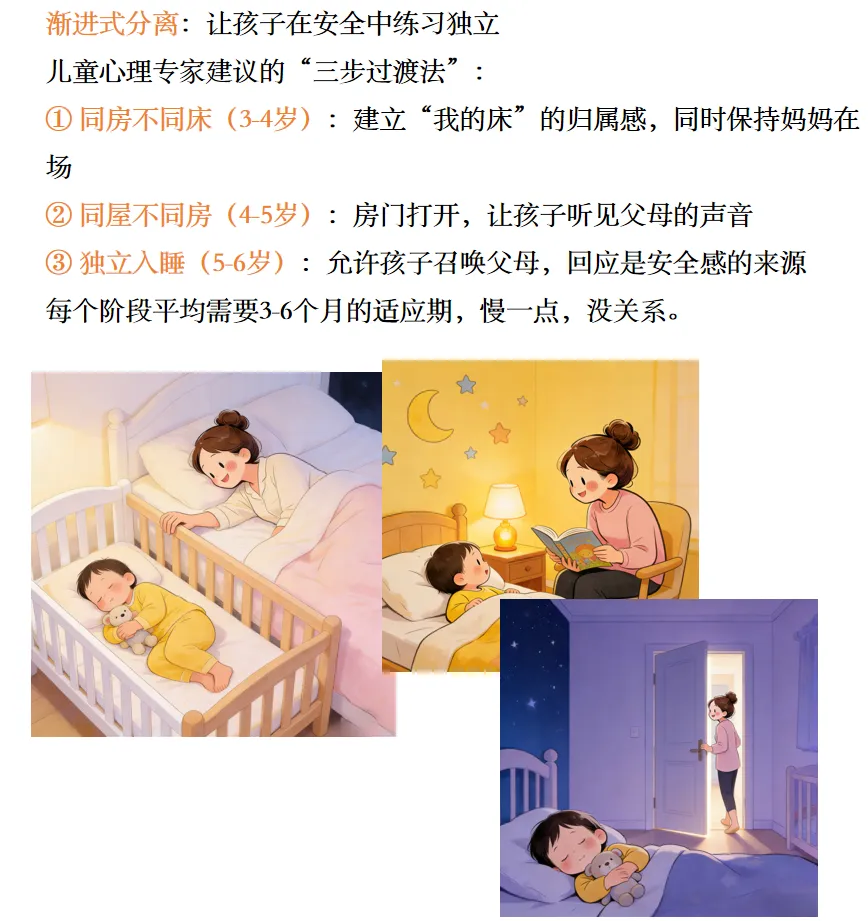 渐进式分离：让孩子在安全中练习独立

儿童心理专家建议的“三步过渡法”：

① 同房不同床（3-4岁）：建立“我的床”的归属感，同时保持妈妈在场

② 同屋不同房（4-5岁）：房门打开，让孩子听见父母的声音

③ 独立入睡（5-6岁）：允许孩子召唤父母，回应是安全感的来源

每个阶段平均需要3-6个月的适应期，慢一点，没关系。